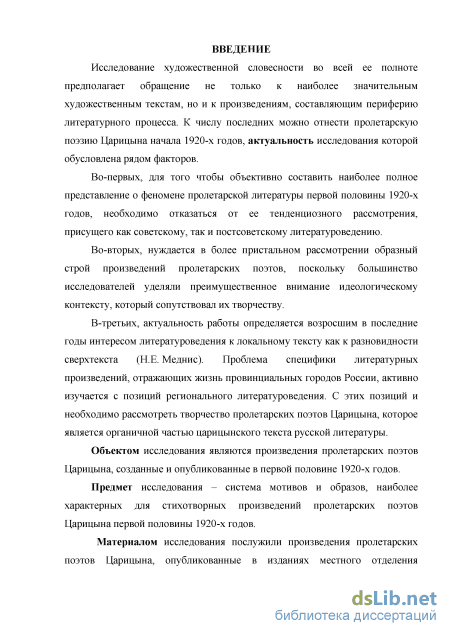 ВВЕДЕНИЕ

Исследование художественной словесности во всей ее полноте предполагает обращение не только к наиболее значительным художественным текстам, но и к произведениям, составляющим периферию литературного процесса. К числу последних можно отнести пролетарскую поэзию Царицына начала 1920-х годов, актуальность исследования которой обусловлена рядом факторов.

Во-первых, для того чтобы объективно составить наиболее полное представление о феномене пролетарской литературы первой половины 1920-х годов, необходимо отказаться от ее тенденциозного рассмотрения, присущего как советскому, так и постсоветскому литературоведению.

Во-вторых, нуждается в более пристальном рассмотрении образный строй произведений пролетарских поэтов, поскольку большинство исследователей уделяли преимущественное внимание идеологическому контексту, который сопутствовал их творчеству.

В-третьих, актуальность работы определяется возросшим в последние годы интересом литературоведения к локальному тексту как к разновидности сверхтекста (Н.Е. Меднис). Проблема специфики литературных произведений, отражающих жизнь провинциальных городов России, активно изучается с позиций регионального литературоведения. С этих позиций и необходимо рассмотреть творчество пролетарских поэтов Царицына, которое является органичной частью царицынского текста русской литературы.

Объектом исследования являются произведения пролетарских поэтов Царицына, созданные и опубликованные в первой половине 1920-х годов.

Предмет исследования – система мотивов и образов, наиболее характерных для стихотворных произведений пролетарских поэтов Царицына первой половины 1920-х годов.

Материалом исследования послужили произведения пролетарских поэтов Царицына, опубликованные в изданиях местного отделения

dsLib.net
библиотека диссертаций